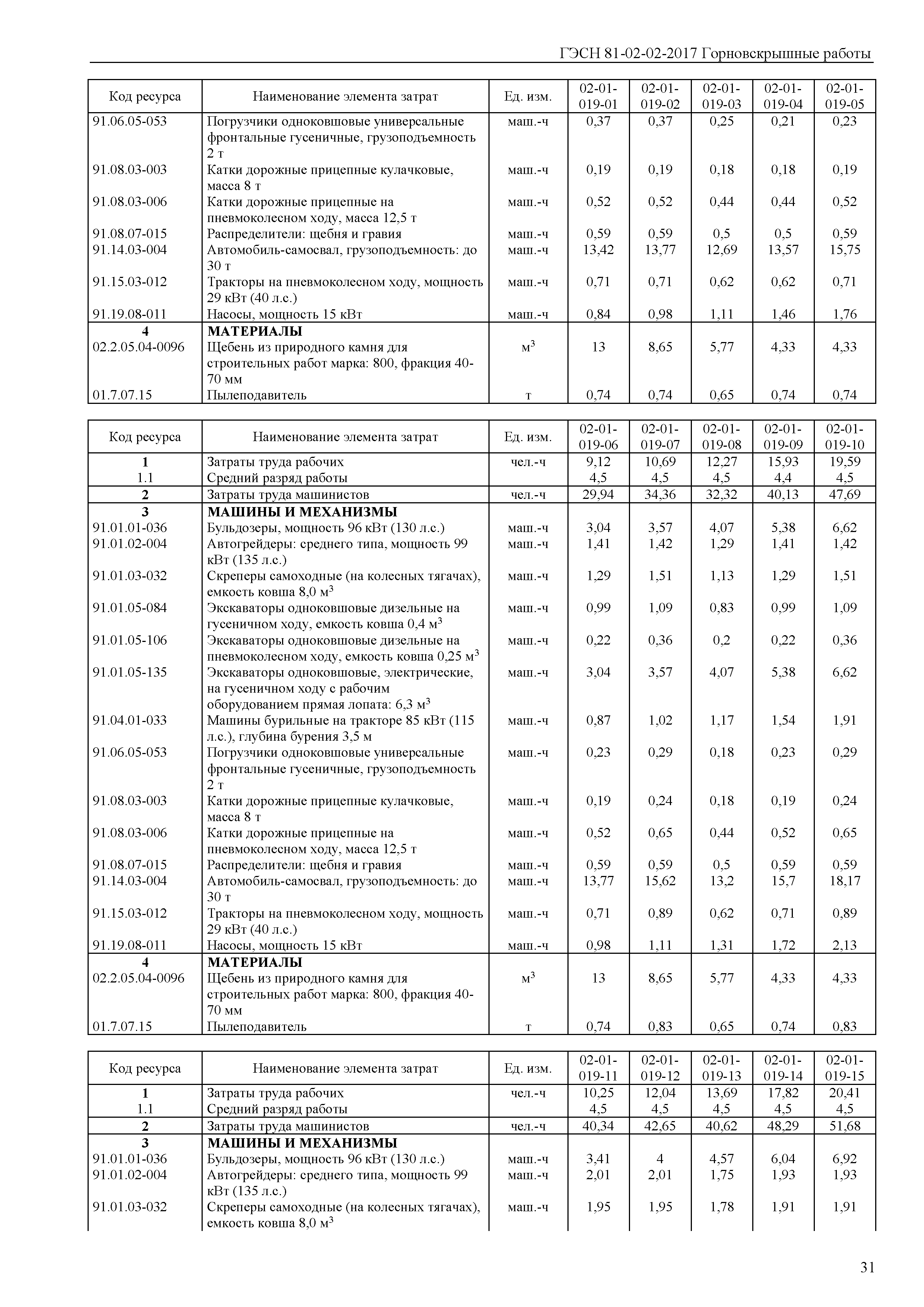 ГЭСН 81-02-02-2017 Горновскрышные работы

| Код ресурса | Наименование элемента затрат | Ед. изм. | 02-01-019-01 | 02-01-019-02 | 02-01-019-03 | 02-01-019-04 | 02-01-019-05 |
|---|---|---|---|---|---|---|---|
| 91.06.05-053 | Погрузчики одноковшовые универсальные фронтальные гусеничные, грузоподъемность 2 т | маш.-ч | 0,37 | 0,37 | 0,25 | 0,21 | 0,23 |
| 91.08.03-003 | Катки дорожные прицепные кулачковые, масса 8 т | маш.-ч | 0,19 | 0,19 | 0,18 | 0,18 | 0,19 |
| 91.08.03-006 | Катки дорожные прицепные на пневмоколесном ходу, масса 12,5 т | маш.-ч | 0,52 | 0,52 | 0,44 | 0,44 | 0,52 |
| 91.08.07-015 | Распределители: щебня и гравия | маш.-ч | 0,59 | 0,59 | 0,5 | 0,5 | 0,59 |
| 91.14.03-004 | Автомобиль-самосвал, грузоподъемность: до 30 т | маш.-ч | 13,42 | 13,77 | 12,69 | 13,57 | 15,75 |
| 91.15.03-012 | Тракторы на пневмоколесном ходу, мощность 29 кВт (40 л.с.) | маш.-ч | 0,71 | 0,71 | 0,62 | 0,62 | 0,71 |
| 91.19.08-011 | Насосы, мощность 15 кВт | маш.-ч | 0,84 | 0,98 | 1,11 | 1,46 | 1,76 |
| 4 | МАТЕРИАЛЫ | | | | | | |
| 02.2.05.04-0096 | Щебень из природного камня для строительных работ марка: 800, фракция 40-70 мм | $м^3$ | 13 | 8,65 | 5,77 | 4,33 | 4,33 |
| 01.7.07.15 | Пылеподавитель | т | 0,74 | 0,74 | 0,65 | 0,74 | 0,74 |

| Код ресурса | Наименование элемента затрат | Ед. изм. | 02-01-019-06 | 02-01-019-07 | 02-01-019-08 | 02-01-019-09 | 02-01-019-10 |
|---|---|---|---|---|---|---|---|
| 1 | Затраты труда рабочих | чел.-ч | 9,12 | 10,69 | 12,27 | 15,93 | 19,59 |
| 1.1 | Средний разряд работы | | 4,5 | 4,5 | 4,5 | 4,4 | 4,5 |
| 2 | Затраты труда машинистов | чел.-ч | 29,94 | 34,36 | 32,32 | 40,13 | 47,69 |
| 3 | МАШИНЫ И МЕХАНИЗМЫ | | | | | | |
| 91.01.01-036 | Бульдозеры, мощность 96 кВт (130 л.с.) | маш.-ч | 3,04 | 3,57 | 4,07 | 5,38 | 6,62 |
| 91.01.02-004 | Автогрейдеры: среднего типа, мощность 99 кВт (135 л.с.) | маш.-ч | 1,41 | 1,42 | 1,29 | 1,41 | 1,42 |
| 91.01.03-032 | Скреперы самоходные (на колесных тягачах), емкость ковша 8,0 $м^3$ | маш.-ч | 1,29 | 1,51 | 1,13 | 1,29 | 1,51 |
| 91.01.05-084 | Экскаваторы одноковшовые дизельные на гусеничном ходу, емкость ковша 0,4 $м^3$ | маш.-ч | 0,99 | 1,09 | 0,83 | 0,99 | 1,09 |
| 91.01.05-106 | Экскаваторы одноковшовые дизельные на пневмоколесном ходу, емкость ковша 0,25 $м^3$ | маш.-ч | 0,22 | 0,36 | 0,2 | 0,22 | 0,36 |
| 91.01.05-135 | Экскаваторы одноковшовые, электрические, на гусеничном ходу с рабочим оборудованием прямая лопата: 6,3 $м^3$ | маш.-ч | 3,04 | 3,57 | 4,07 | 5,38 | 6,62 |
| 91.04.01-033 | Машины бурильные на тракторе 85 кВт (115 л.с.), глубина бурения 3,5 м | маш.-ч | 0,87 | 1,02 | 1,17 | 1,54 | 1,91 |
| 91.06.05-053 | Погрузчики одноковшовые универсальные фронтальные гусеничные, грузоподъемность 2 т | маш.-ч | 0,23 | 0,29 | 0,18 | 0,23 | 0,29 |
| 91.08.03-003 | Катки дорожные прицепные кулачковые, масса 8 т | маш.-ч | 0,19 | 0,24 | 0,18 | 0,19 | 0,24 |
| 91.08.03-006 | Катки дорожные прицепные на пневмоколесном ходу, масса 12,5 т | маш.-ч | 0,52 | 0,65 | 0,44 | 0,52 | 0,65 |
| 91.08.07-015 | Распределители: щебня и гравия | маш.-ч | 0,59 | 0,59 | 0,5 | 0,59 | 0,59 |
| 91.14.03-004 | Автомобиль-самосвал, грузоподъемность: до 30 т | маш.-ч | 13,77 | 15,62 | 13,2 | 15,7 | 18,17 |
| 91.15.03-012 | Тракторы на пневмоколесном ходу, мощность 29 кВт (40 л.с.) | маш.-ч | 0,71 | 0,89 | 0,62 | 0,71 | 0,89 |
| 91.19.08-011 | Насосы, мощность 15 кВт | маш.-ч | 0,98 | 1,11 | 1,31 | 1,72 | 2,13 |
| 4 | МАТЕРИАЛЫ | | | | | | |
| 02.2.05.04-0096 | Щебень из природного камня для строительных работ марка: 800, фракция 40-70 мм | $м^3$ | 13 | 8,65 | 5,77 | 4,33 | 4,33 |
| 01.7.07.15 | Пылеподавитель | т | 0,74 | 0,83 | 0,65 | 0,74 | 0,83 |

| Код ресурса | Наименование элемента затрат | Ед. изм. | 02-01-019-11 | 02-01-019-12 | 02-01-019-13 | 02-01-019-14 | 02-01-019-15 |
|---|---|---|---|---|---|---|---|
| 1 | Затраты труда рабочих | чел.-ч | 10,25 | 12,04 | 13,69 | 17,82 | 20,41 |
| 1.1 | Средний разряд работы | | 4,5 | 4,5 | 4,5 | 4,5 | 4,5 |
| 2 | Затраты труда машинистов | чел.-ч | 40,34 | 42,65 | 40,62 | 48,29 | 51,68 |
| 3 | МАШИНЫ И МЕХАНИЗМЫ | | | | | | |
| 91.01.01-036 | Бульдозеры, мощность 96 кВт (130 л.с.) | маш.-ч | 3,41 | 4 | 4,57 | 6,04 | 6,92 |
| 91.01.02-004 | Автогрейдеры: среднего типа, мощность 99 кВт (135 л.с.) | маш.-ч | 2,01 | 2,01 | 1,75 | 1,93 | 1,93 |
| 91.01.03-032 | Скреперы самоходные (на колесных тягачах), емкость ковша 8,0 $м^3$ | маш.-ч | 1,95 | 1,95 | 1,78 | 1,91 | 1,91 |

31